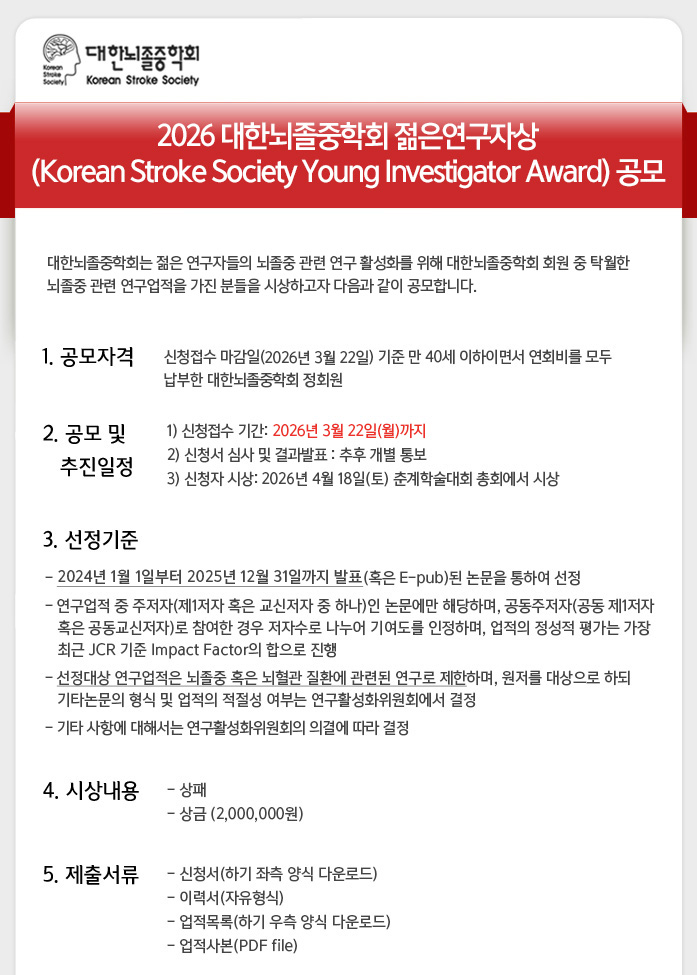 Korean Stroke Society 대한뇌졸중학회 Korean Stroke Society

2026 대한뇌졸중학회 젊은연구자상 (Korean Stroke Society Young Investigator Award) 공모

대한뇌졸중학회는 젊은 연구자들의 뇌졸중 관련 연구 활성화를 위해 대한뇌졸중학회 회원 중 탁월한 뇌졸중 관련 연구업적을 가진 분들을 시상하고자 다음과 같이 공모합니다.

1. 공모자격

신청접수 마감일(2026년 3월 22일) 기준 만 40세 이하이면서 연회비를 모두 납부한 대한뇌졸중학회 정회원

2. 공모 및 추진일정

1) 신청접수 기간: 2026년 3월 22일(월)까지
2) 신청서 심사 및 결과발표 : 추후 개별 통보
3) 신청자 시상: 2026년 4월 18일(토) 춘계학술대회 총회에서 시상

3. 선정기준

- 2024년 1월 1일부터 2025년 12월 31일까지 발표(혹은 E-pub)된 논문을 통하여 선정
- 연구업적 중 주저자(제1저자 혹은 교신저자 중 하나)인 논문에만 해당하며, 공동주저자(공동 제1저자 혹은 공동교신저자)로 참여한 경우 저자수로 나누어 기여도를 인정하며, 업적의 정성적 평가는 가장 최근 JCR 기준 Impact Factor의 합으로 진행
- 선정대상 연구업적은 뇌졸중 혹은 뇌혈관 질환에 관련된 연구로 제한하며, 원저를 대상으로 하되 기타논문의 형식 및 업적의 적절성 여부는 연구활성화위원회에서 결정
- 기타 사항에 대해서는 연구활성화위원회의 의결에 따라 결정

4. 시상내용

- 상패
- 상금 (2,000,000원)

5. 제출서류

- 신청서(하기 좌측 양식 다운로드)
- 이력서(자유형식)
- 업적목록(하기 우측 양식 다운로드)
- 업적사본(PDF file)